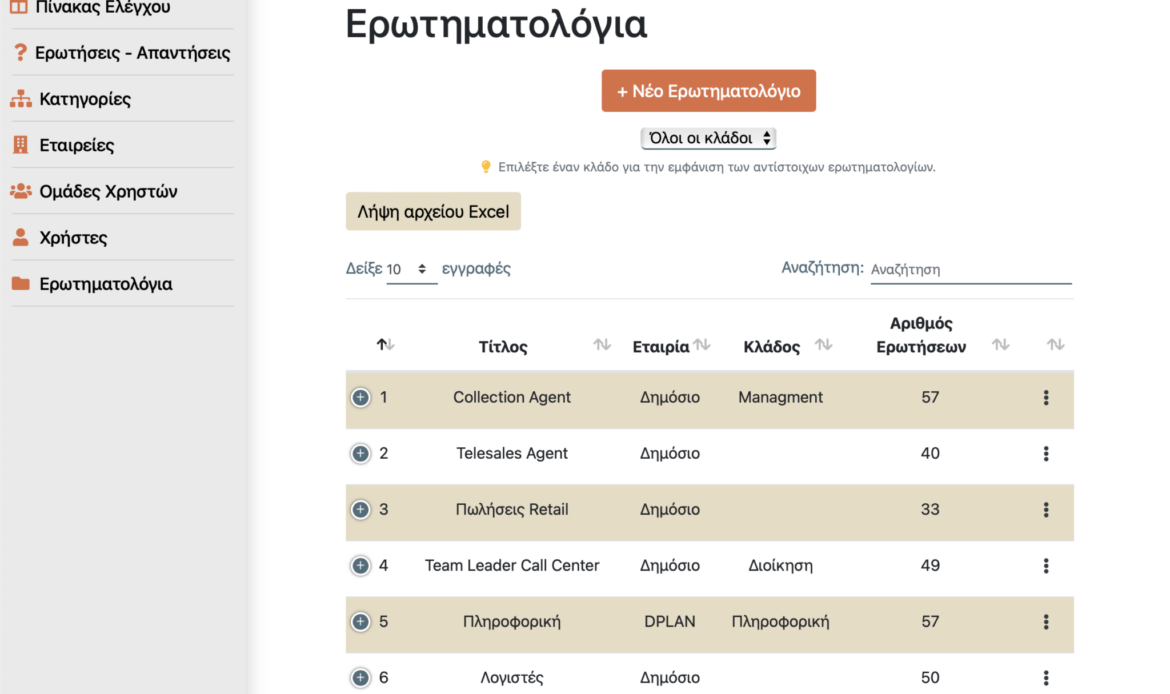 Πίνακας Ελέγχου
Ερωτήσεις - Απαντήσεις
Κατηγορίες
Εταιρείες
Ομάδες Χρηστών
Χρήστες
Ερωτηματολόγια

Ερωτηματολόγια

+ Νέο Ερωτηματολόγιο

Όλοι οι κλάδοι

Επιλέξτε έναν κλάδο για την εμφάνιση των αντίστοιχων ερωτηματολογίων.

Λήψη αρχείου Excel

Δείξε 10 εγγραφές

Αναζήτηση: Αναζήτηση

| | Τίτλος | Εταιρία | Κλάδος | Αριθμός Ερωτήσεων | |
|---|---|---|---|---|---|
| 1 | Collection Agent | Δημόσιο | Managment | 57 | |
| 2 | Telesales Agent | Δημόσιο | | 40 | |
| 3 | Πωλήσεις Retail | Δημόσιο | | 33 | |
| 4 | Team Leader Call Center | Δημόσιο | Διοίκηση | 49 | |
| 5 | Πληροφορική | DPLAN | Πληροφορική | 57 | |
| 6 | Λογιστές | Δημόσιο | | 50 | |